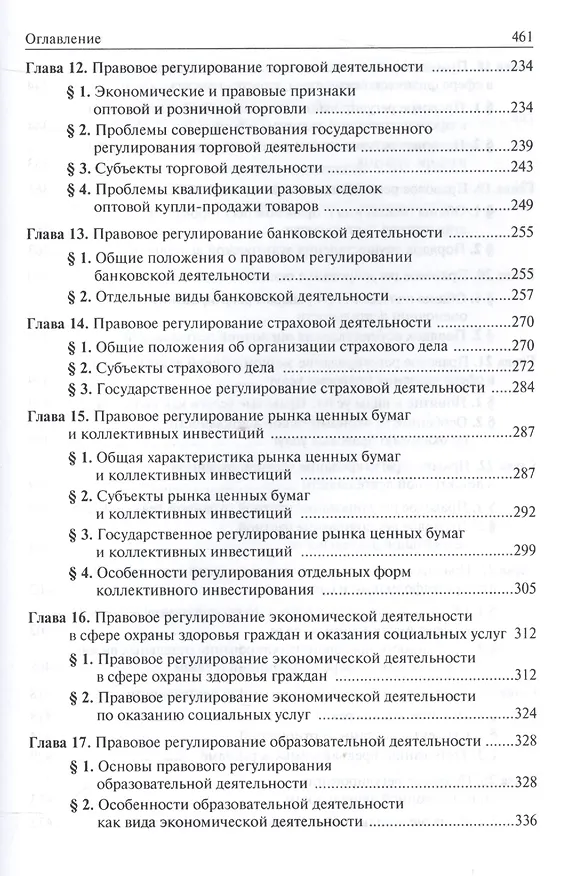 Оглавление 461

Глава 12. Правовое регулирование торговой деятельности ....................234

§ 1. Экономические и правовые признаки оптовой и розничной торговли ....................234

§ 2. Проблемы совершенствования государственного регулирования торговой деятельности ....................239

§ 3. Субъекты торговой деятельности ....................243

§ 4. Проблемы квалификации разовых сделок оптовой купли-продажи товаров ....................249

Глава 13. Правовое регулирование банковской деятельности ....................255

§ 1. Общие положения о правовом регулировании банковской деятельности ....................255

§ 2. Отдельные виды банковской деятельности ....................257

Глава 14. Правовое регулирование страховой деятельности ....................270

§ 1. Общие положения об организации страхового дела ....................270

§ 2. Субъекты страхового дела ....................272

§ 3. Государственное регулирование страховой деятельности ....................284

Глава 15. Правовое регулирование рынка ценных бумаг и коллективных инвестиций ....................287

§ 1. Общая характеристика рынка ценных бумаг и коллективных инвестиций ....................287

§ 2. Субъекты рынка ценных бумаг и коллективных инвестиций ....................292

§ 3. Государственное регулирование рынка ценных бумаг и коллективных инвестиций ....................299

§ 4. Особенности регулирования отдельных форм коллективного инвестирования ....................305

Глава 16. Правовое регулирование экономической деятельности в сфере охраны здоровья граждан и оказания социальных услуг 312

§ 1. Правовое регулирование экономической деятельности в сфере охраны здоровья граждан ....................312

§ 2. Правовое регулирование экономической деятельности по оказанию социальных услуг ....................324

Глава 17. Правовое регулирование образовательной деятельности ....................328

§ 1. Основы правового регулирования образовательной деятельности ....................328

§ 2. Особенности образовательной деятельности как вида экономической деятельности ....................336